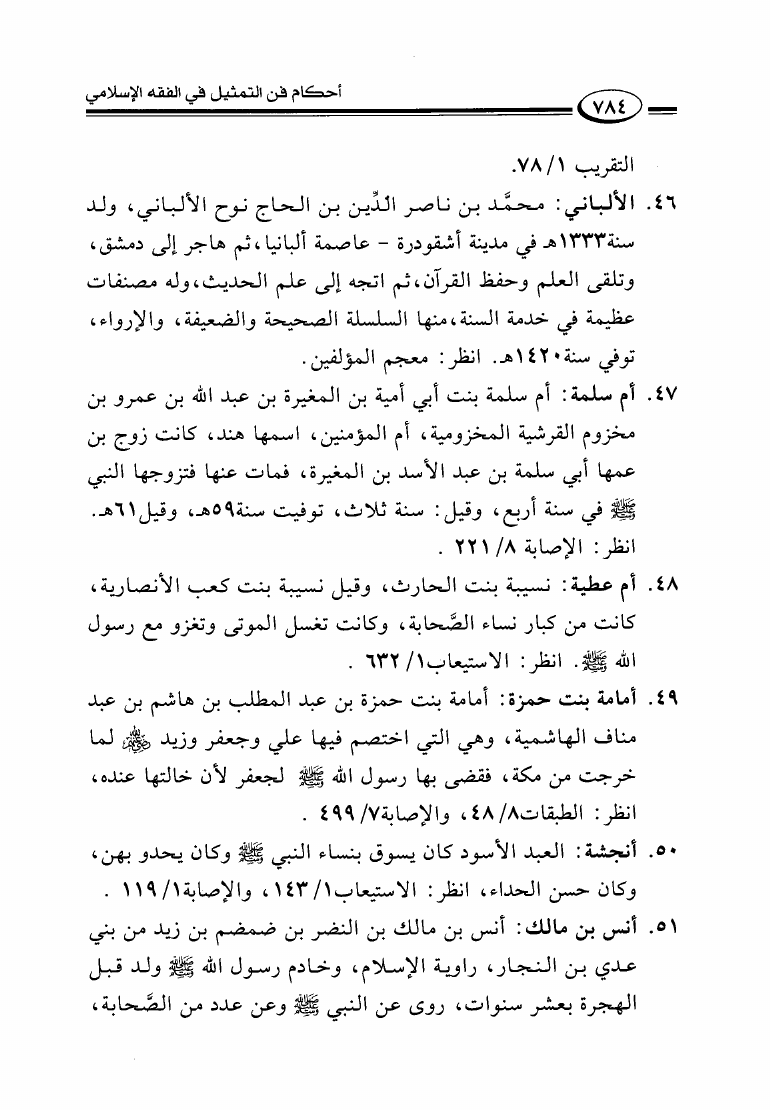 أحكام فن التمثيل في الفقه الإسلامي ٧٨٤

التقريب ١/ ٧٨.

٤٦. الألباني: محمَّد بن ناصر الدِّين بن الحاج نوح الألباني، ولد سنة١٣٣٣هـ في مدينة أشقودرة - عاصمة ألبانيا، ثم هاجر إلى دمشق، وتلقى العلم وحفظ القرآن، ثم اتجه إلى علم الحديث، وله مصنفات عظيمة في خدمة السنة، منها السلسلة الصحيحة والضعيفة، والإرواء، توفي سنة١٤٢٠هـ. انظر: معجم المؤلفين.

٤٧. أم سلمة: أم سلمة بنت أبي أمية بن المغيرة بن عبد الله بن عمرو بن مخزوم القرشية المخزومية، أم المؤمنين، اسمها هند، كانت زوج بن عمها أبي سلمة بن عبد الأسد بن المغيرة، فمات عنها فتزوجها النبي ﷺ في سنة أربع، وقيل: سنة ثلاث، توفيت سنة٥٩هـ، وقيل٦١هـ. انظر: الإصابة ٨/ ٢٢١ .

٤٨. أم عطية: نسيبة بنت الحارث، وقيل نسيبة بنت كعب الأنصارية، كانت من كبار نساء الصَّحابة، وكانت تغسل الموتى وتغزو مع رسول الله ﷺ. انظر: الاستيعاب١/ ٦٣٢ .

٤٩. أمامة بنت حمزة: أمامة بنت حمزة بن عبد المطلب بن هاشم بن عبد مناف الهاشمية، وهي التي اختصم فيها علي وجعفر وزيد ﷺ لما خرجت من مكة، فقضى بها رسول الله ﷺ لجعفر لأن خالتها عنده، انظر: الطبقات٨/ ٤٨، والإصابة٧/ ٤٩٩ .

٥٠. أنجشة: العبد الأسود كان يسوق بنساء النبي ﷺ وكان يحدو بهن، وكان حسن الحداء، انظر: الاستيعاب١/ ١٤٣، والإصابة١/ ١١٩ .

٥١. أنس بن مالك: أنس بن مالك بن النضر بن ضمضم بن زيد من بني عدي بن النجار، راوية الإسلام، وخادم رسول الله ﷺ ولد قبل الهجرة بعشر سنوات، روى عن النبي ﷺ وعن عدد من الصَّحابة،